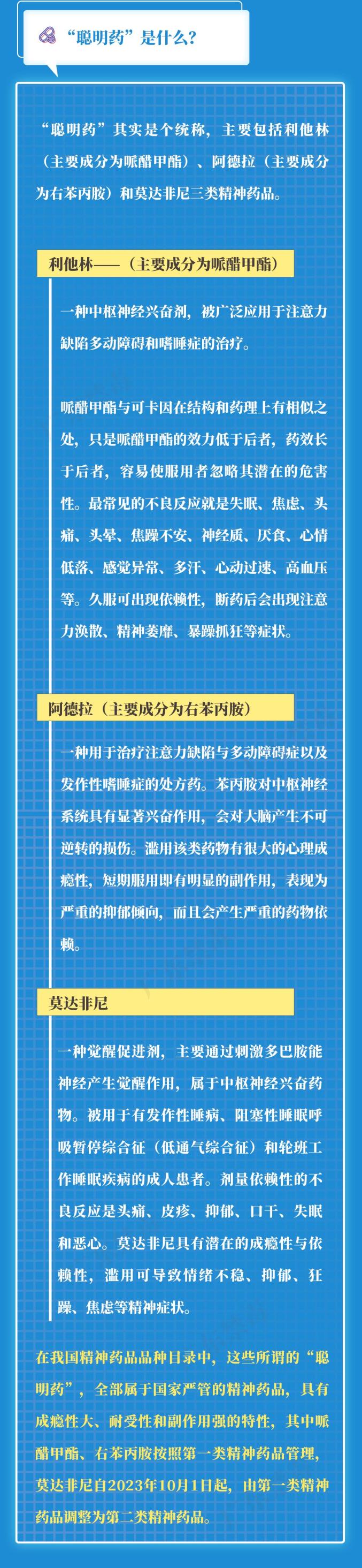 “聪明药”是什么？

“聪明药”其实是个统称，主要包括利他林（主要成分为哌醋甲酯）、阿德拉（主要成分为右苯丙胺）和莫达非尼三类精神药品。

利他林——（主要成分为哌醋甲酯）

一种中枢神经兴奋剂，被广泛应用于注意力缺陷多动障碍和嗜睡症的治疗。

哌醋甲酯与可卡因在结构和药理上有相似之处，只是哌醋甲酯的效力低于后者，药效长于后者，容易使服用者忽略其潜在的危害性。最常见的不良反应就是失眠、焦虑、头痛、头晕、焦躁不安、神经质、厌食、心情低落、感觉异常、多汗、心动过速、高血压等。久服可出现依赖性，断药后会出现注意力涣散、精神萎靡、暴躁抓狂等症状。

阿德拉（主要成分为右苯丙胺）

一种用于治疗注意力缺陷与多动障碍症以及发作性嗜睡症的处方药。苯丙胺对中枢神经系统具有显著兴奋作用，会对大脑产生不可逆转的损伤。滥用该类药物有很大的心理成瘾性，短期服用即有明显的副作用，表现为严重的抑郁倾向，而且会产生严重的药物依赖。

莫达非尼

一种觉醒促进剂，主要通过刺激多巴胺能神经产生觉醒作用，属于中枢神经兴奋药物。被用于有发作性睡病、阻塞性睡眠呼吸暂停综合征（低通气综合征）和轮班工作睡眠疾病的成人患者。剂量依赖性的不良反应是头痛、皮疹、抑郁、口干、失眠和恶心。莫达非尼具有潜在的成瘾性与依赖性，滥用可导致情绪不稳、抑郁、狂躁、焦虑等精神症状。

在我国精神药品品种目录中，这些所谓的“聪明药”，全部属于国家严管的精神药品，具有成瘾性大、耐受性和副作用强的特性，其中哌醋甲酯、右苯丙胺按照第一类精神药品管理，莫达非尼自2023年10月1日起，由第一类精神药品调整为第二类精神药品。